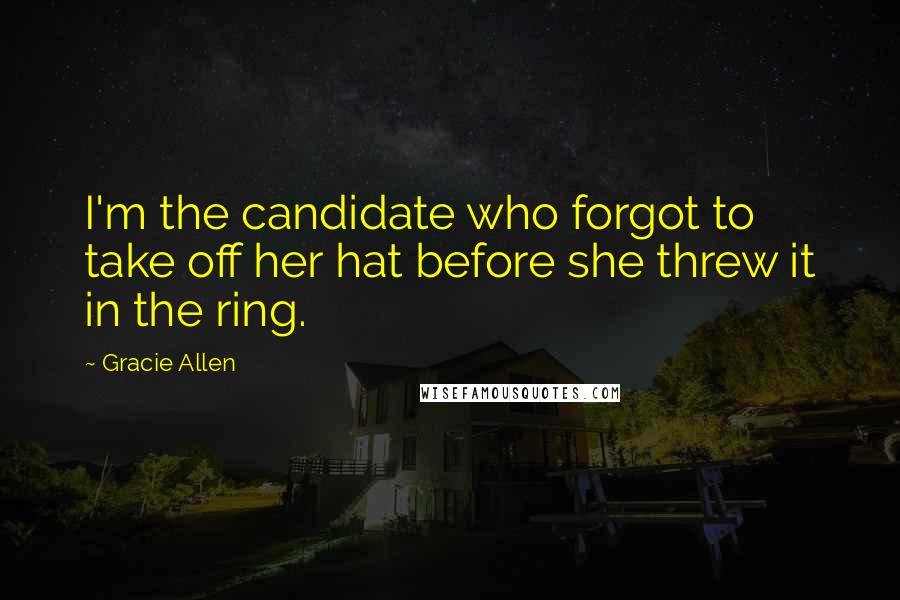 I'm the candidate who forgot to take off her hat before she threw it in the ring.

~ Gracie Allen

WISEFAMOUSQUOTES.COM